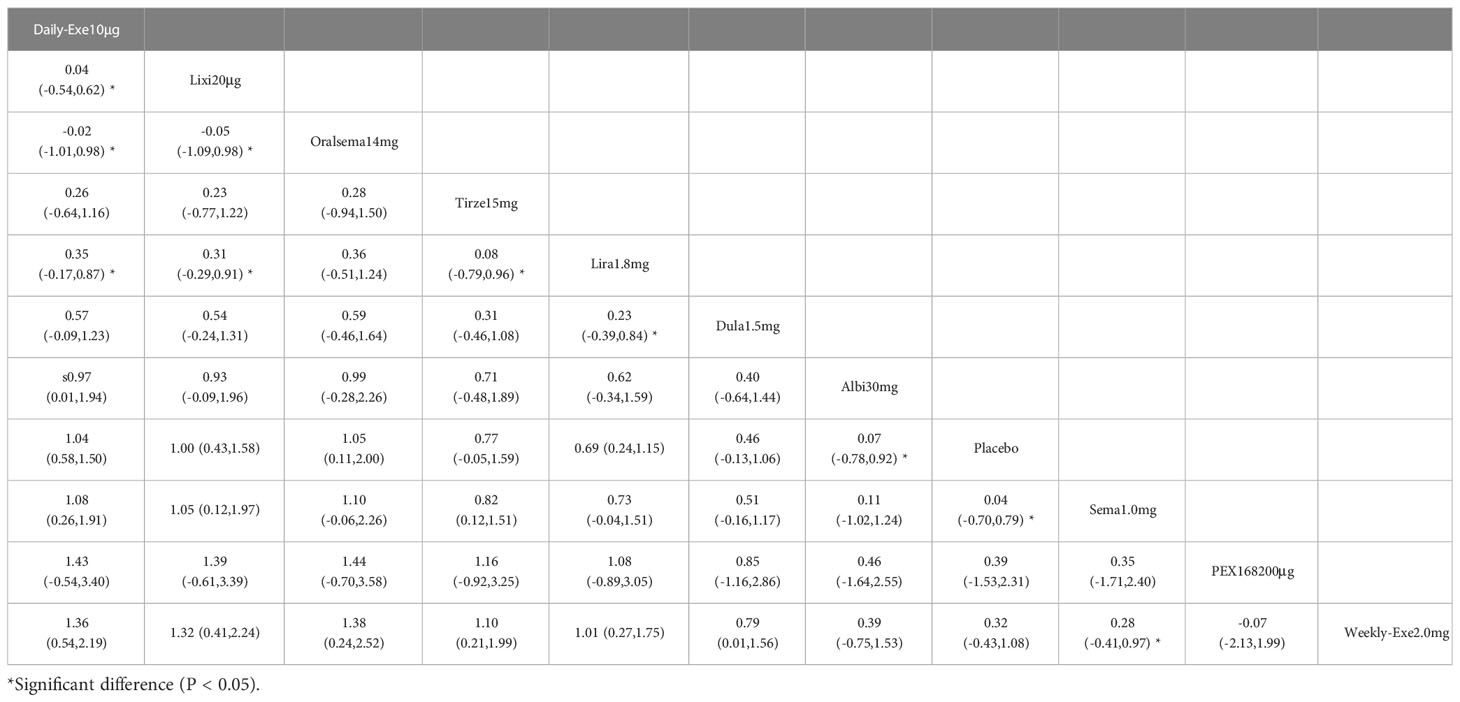 | Daily-Exe10μg | | | | | | | | | | |
|---|---|---|---|---|---|---|---|---|---|---|
| 0.04 (-0.54,0.62) * | Lixi20μg | | | | | | | | | |
| -0.02 (-1.01,0.98) * | -0.05 (-1.09,0.98) * | Oralsema14mg | | | | | | | | |
| 0.26 (-0.64,1.16) | 0.23 (-0.77,1.22) | 0.28 (-0.94,1.50) | Tirze15mg | | | | | | | |
| 0.35 (-0.17,0.87) * | 0.31 (-0.29,0.91) * | 0.36 (-0.51,1.24) | 0.08 (-0.79,0.96) * | Lira1.8mg | | | | | | |
| 0.57 (-0.09,1.23) | 0.54 (-0.24,1.31) | 0.59 (-0.46,1.64) | 0.31 (-0.46,1.08) | 0.23 (-0.39,0.84) * | Dula1.5mg | | | | | |
| s0.97 (0.01,1.94) | 0.93 (-0.09,1.96) | 0.99 (-0.28,2.26) | 0.71 (-0.48,1.89) | 0.62 (-0.34,1.59) | 0.40 (-0.64,1.44) | Albi30mg | | | | |
| 1.04 (0.58,1.50) | 1.00 (0.43,1.58) | 1.05 (0.11,2.00) | 0.77 (-0.05,1.59) | 0.69 (0.24,1.15) | 0.46 (-0.13,1.06) | 0.07 (-0.78,0.92) * | Placebo | | | |
| 1.08 (0.26,1.91) | 1.05 (0.12,1.97) | 1.10 (-0.06,2.26) | 0.82 (0.12,1.51) | 0.73 (-0.04,1.51) | 0.51 (-0.16,1.17) | 0.11 (-1.02,1.24) | 0.04 (-0.70,0.79) * | Sema1.0mg | | |
| 1.43 (-0.54,3.40) | 1.39 (-0.61,3.39) | 1.44 (-0.70,3.58) | 1.16 (-0.92,3.25) | 1.08 (-0.89,3.05) | 0.85 (-1.16,2.86) | 0.46 (-1.64,2.55) | 0.39 (-1.53,2.31) | 0.35 (-1.71,2.40) | PEX168200μg | |
| 1.36 (0.54,2.19) | 1.32 (0.41,2.24) | 1.38 (0.24,2.52) | 1.10 (0.21,1.99) | 1.01 (0.27,1.75) | 0.79 (0.01,1.56) | 0.39 (-0.75,1.53) | 0.32 (-0.43,1.08) | 0.28 (-0.41,0.97) * | -0.07 (-2.13,1.99) | Weekly-Exe2.0mg |

*Significant difference (P < 0.05).